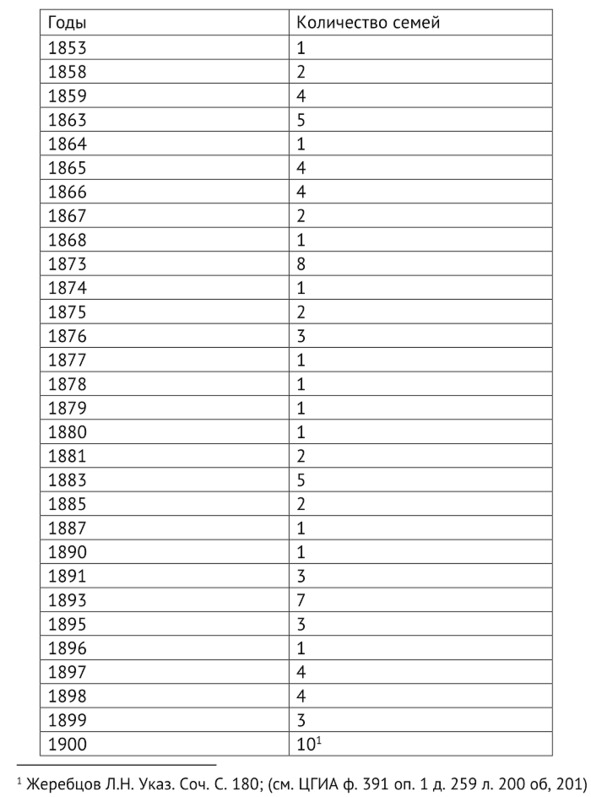 | Годы | Количество семей |
|---|---|
| 1853 | 1 |
| 1858 | 2 |
| 1859 | 4 |
| 1863 | 5 |
| 1864 | 1 |
| 1865 | 4 |
| 1866 | 4 |
| 1867 | 2 |
| 1868 | 1 |
| 1873 | 8 |
| 1874 | 1 |
| 1875 | 2 |
| 1876 | 3 |
| 1877 | 1 |
| 1878 | 1 |
| 1879 | 1 |
| 1880 | 1 |
| 1881 | 2 |
| 1883 | 5 |
| 1885 | 2 |
| 1887 | 1 |
| 1890 | 1 |
| 1891 | 3 |
| 1893 | 7 |
| 1895 | 3 |
| 1896 | 1 |
| 1897 | 4 |
| 1898 | 4 |
| 1899 | 3 |
| 1900 | $10^1$ |

$^1$ Жеребцов Л.Н. Указ. Соч. С. 180; (см. ЦГИА ф. 391 оп. 1 д. 259 л. 200 об, 201)